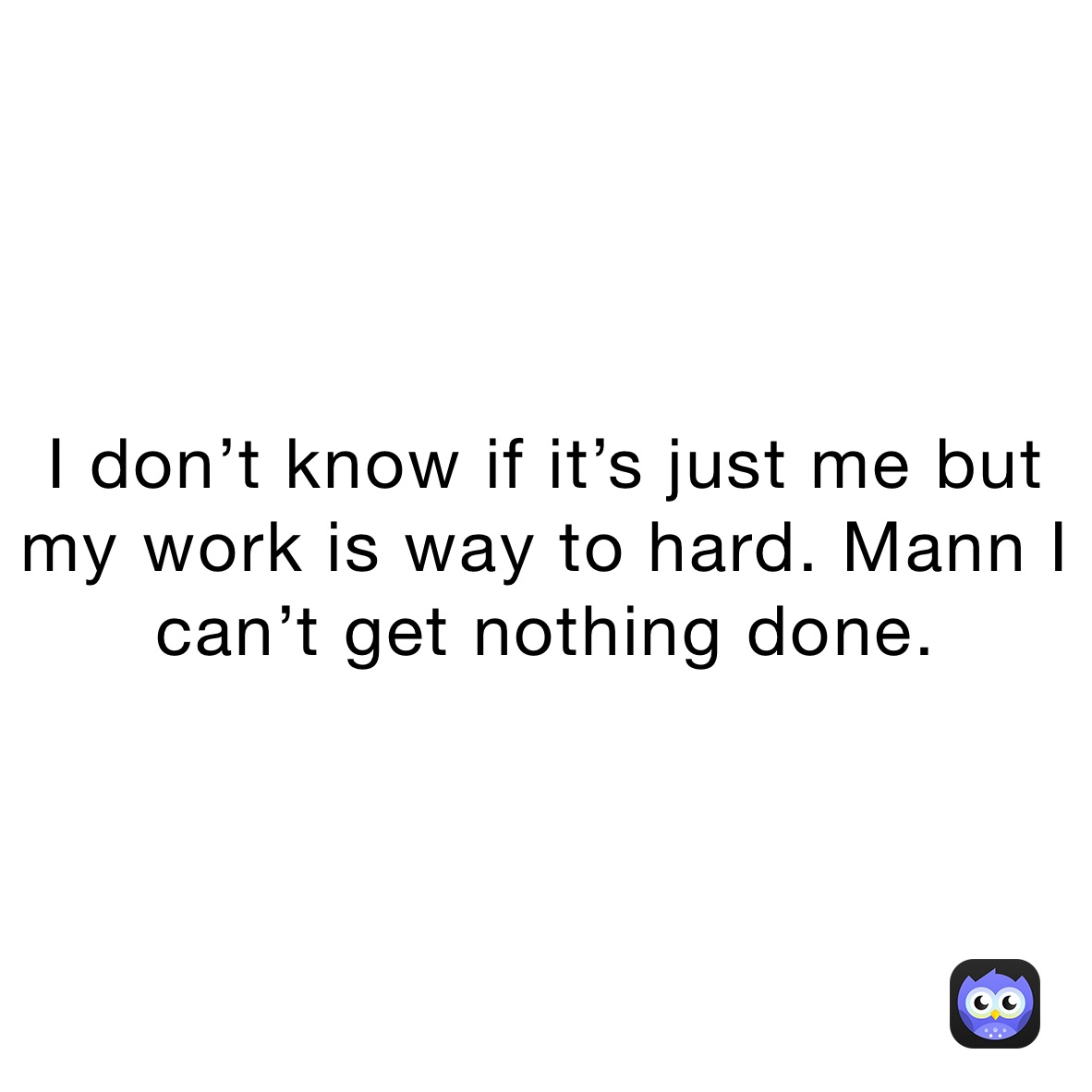 I don’t know if it’s just me but my work is way to hard. Mann I can’t get nothing done.